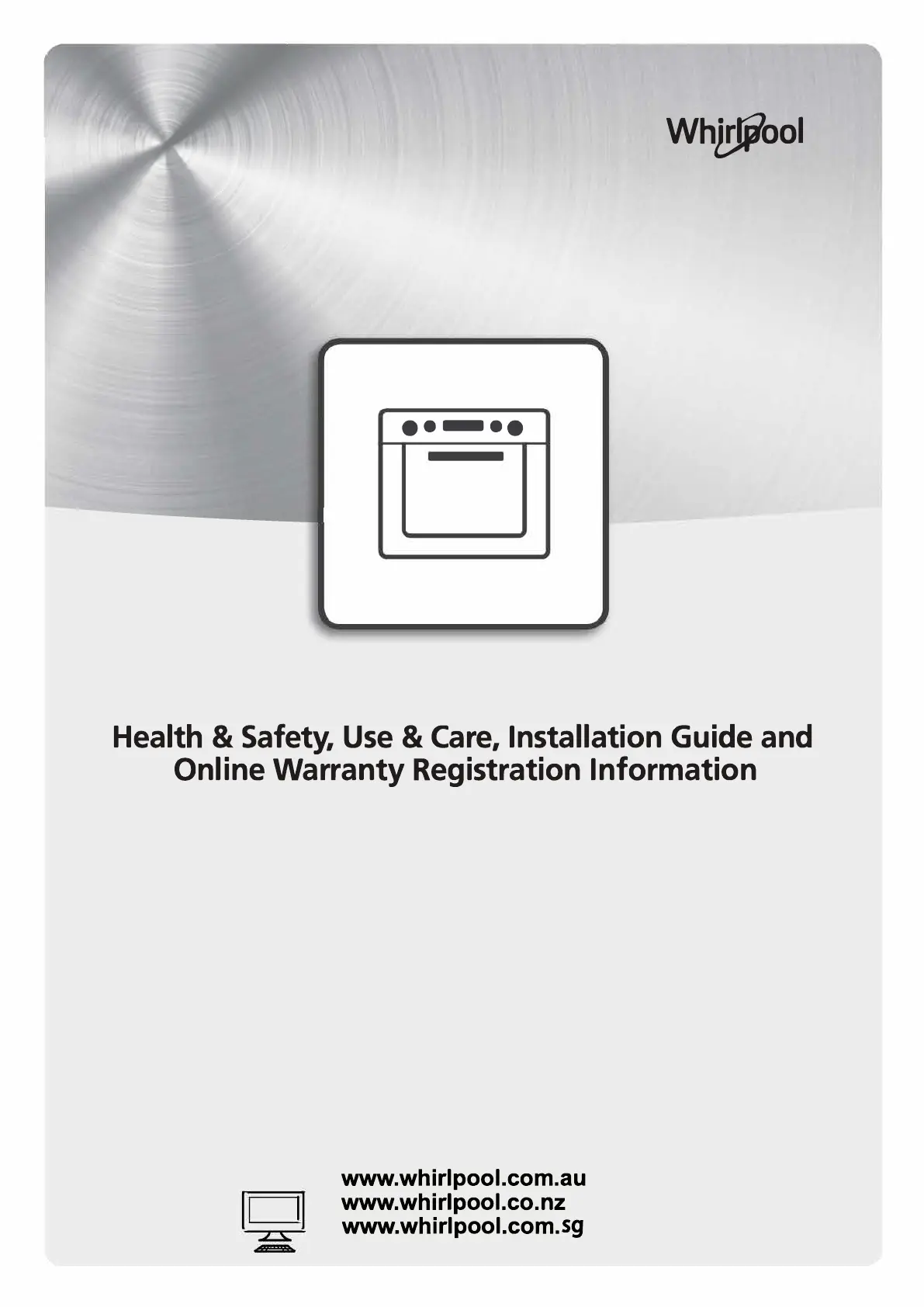 Whirlpool

Health & Safety, Use & Care, Installation Guide and Online Warranty Registration Information

www.whirlpool.com.au
www.whirlpool.co.nz
www.whirlpool.com.sg